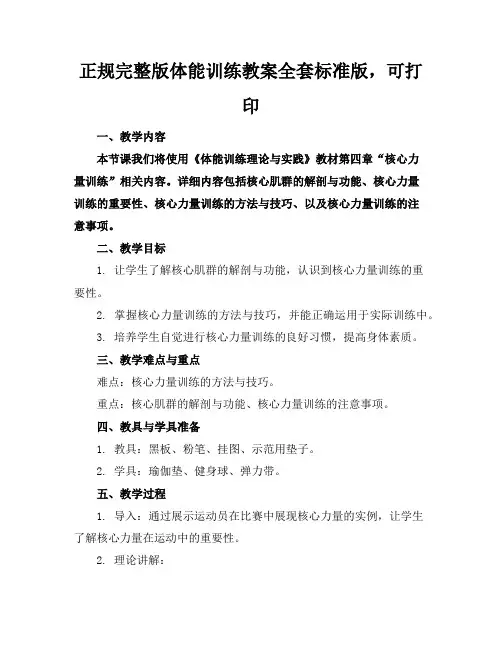 正规完整版体能训练教案全套标准版，可打印

一、教学内容

本节课我们将使用《体能训练理论与实践》教材第四章“核心力量训练”相关内容。详细内容包括核心肌群的解剖与功能、核心力量训练的重要性、核心力量训练的方法与技巧、以及核心力量训练的注意事项。

二、教学目标

1. 让学生了解核心肌群的解剖与功能，认识到核心力量训练的重要性。

2. 掌握核心力量训练的方法与技巧，并能正确运用于实际训练中。

3. 培养学生自觉进行核心力量训练的良好习惯，提高身体素质。

三、教学难点与重点

难点：核心力量训练的方法与技巧。

重点：核心肌群的解剖与功能、核心力量训练的注意事项。

四、教具与学具准备

1. 教具：黑板、粉笔、挂图、示范用垫子。

2. 学具：瑜伽垫、健身球、弹力带。

五、教学过程

1. 导入：通过展示运动员在比赛中展现核心力量的实例，让学生了解核心力量在运动中的重要性。

2. 理论讲解：